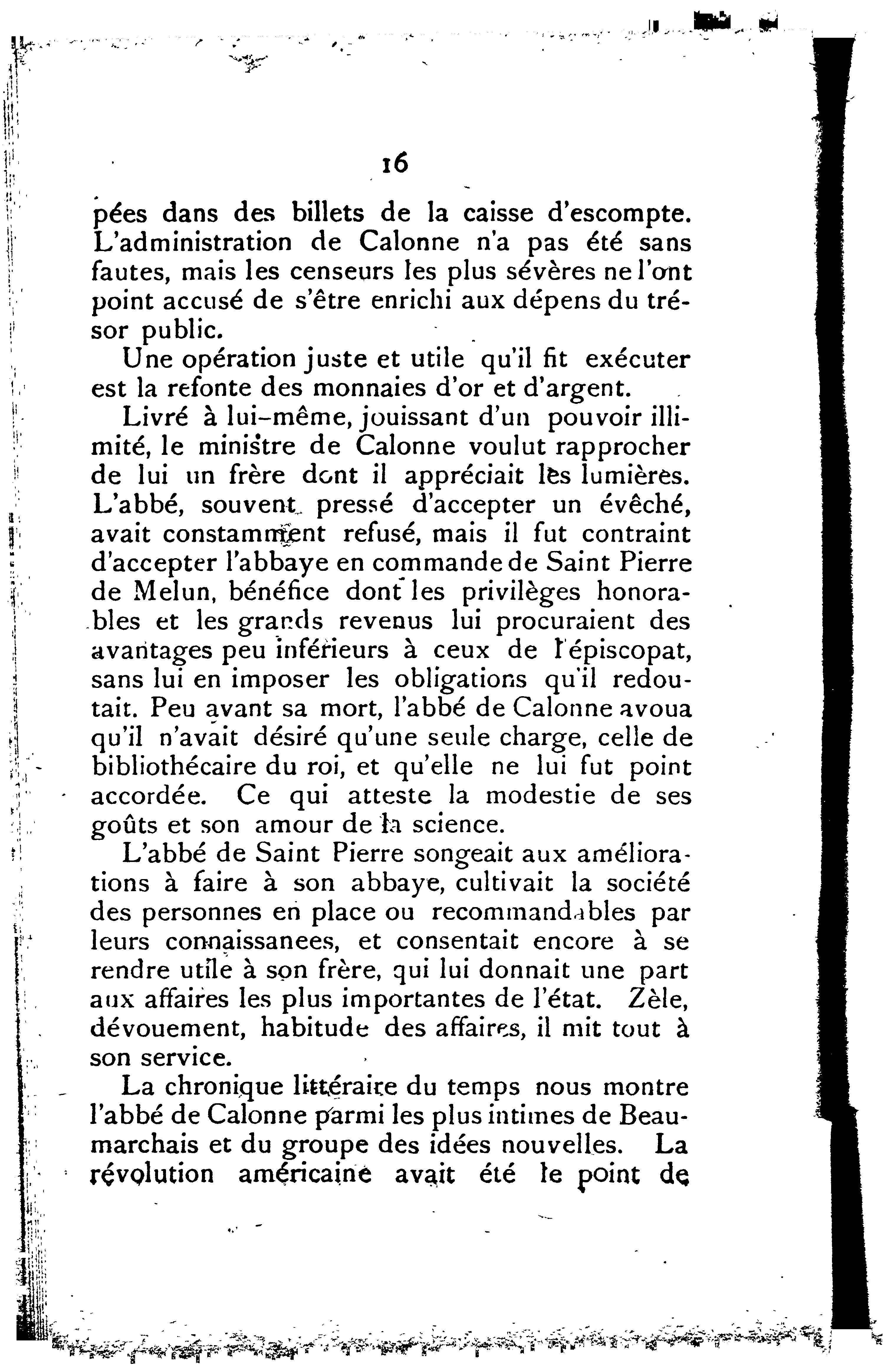 16

pées dans des billets de la caisse d'escompte. L'administration de Calonne n'a pas été sans fautes, mais les censeurs les plus sévères ne l'ont point accusé de s'être enrichi aux dépens du trésor public.

Une opération juste et utile qu'il fit exécuter est la refonte des monnaies d'or et d'argent.

Livré à lui-même, jouissant d'un pouvoir illimité, le ministre de Calonne voulut rapprocher de lui un frère dont il appréciait les lumières. L'abbé, souvent pressé d'accepter un évêché, avait constamment refusé, mais il fut contraint d'accepter l'abbaye en commande de Saint Pierre de Melun, bénéfice dont les privilèges honorables et les grands revenus lui procuraient des avantages peu inférieurs à ceux de l'épiscopat, sans lui en imposer les obligations qu'il redoutait. Peu avant sa mort, l'abbé de Calonne avoua qu'il n'avait désiré qu'une seule charge, celle de bibliothécaire du roi, et qu'elle ne lui fut point accordée. Ce qui atteste la modestie de ses goûts et son amour de la science.

L'abbé de Saint Pierre songeait aux améliorations à faire à son abbaye, cultivait la société des personnes en place ou recommandables par leurs connaissanees, et consentait encore à se rendre utile à son frère, qui lui donnait une part aux affaires les plus importantes de l'état. Zèle, dévouement, habitude des affaires, il mit tout à son service.

La chronique littéraire du temps nous montre l'abbé de Calonne parmi les plus intimes de Beaumarchais et du groupe des idées nouvelles. La révolution américaine avait été le point de